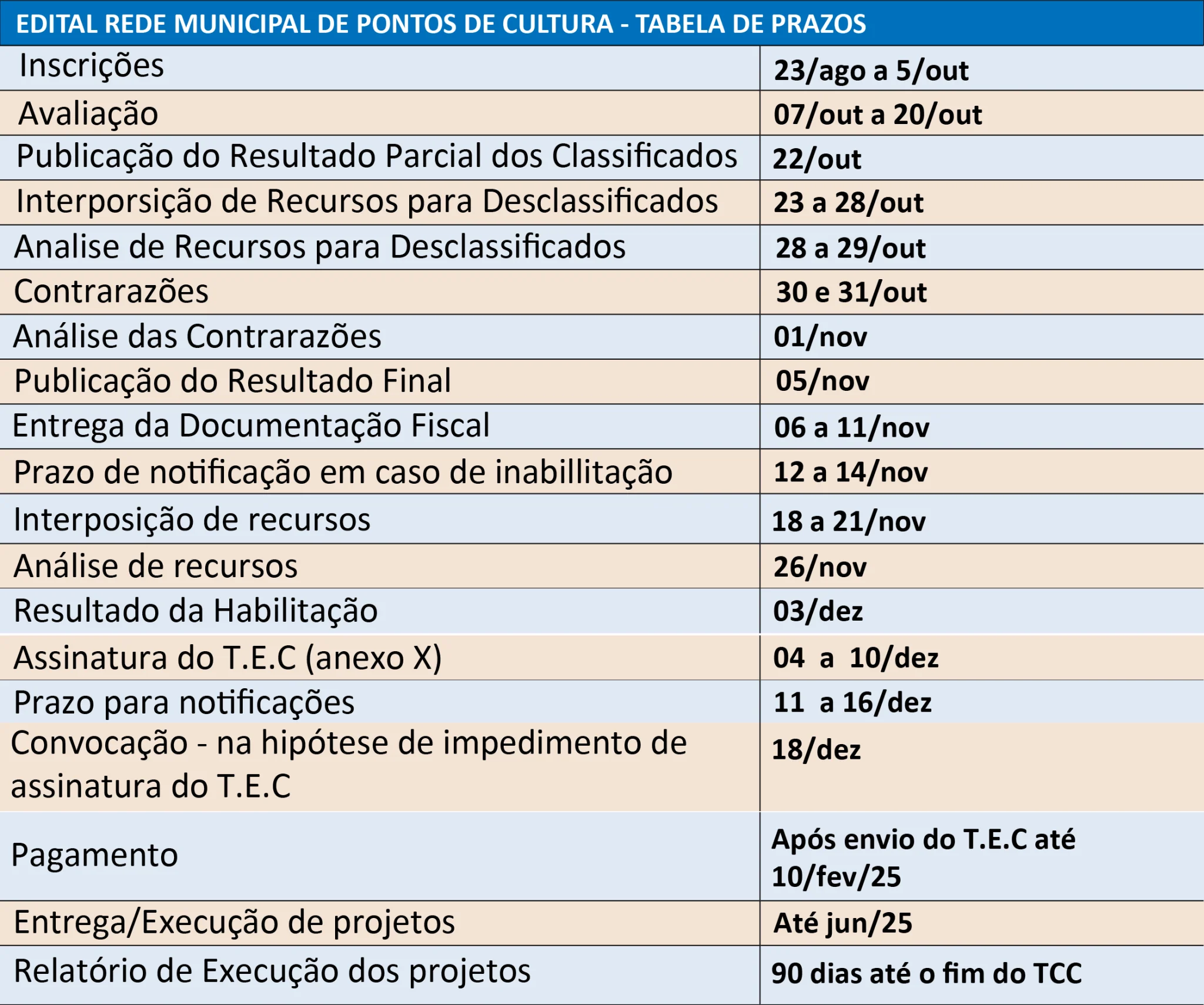 | EDITAL REDE MUNICIPAL DE PONTOS DE CULTURA - TABELA DE PRAZOS | |
|---|---|
| Inscrições | 23/ago a 5/out |
| Avaliação | 07/out a 20/out |
| Publicação do Resultado Parcial dos Classificados | 22/out |
| Interporsição de Recursos para Desclassificados | 23 a 28/out |
| Analise de Recursos para Desclassificados | 28 a 29/out |
| Contrarazões | 30 e 31/out |
| Análise das Contrarazões | 01/nov |
| Publicação do Resultado Final | 05/nov |
| Entrega da Documentação Fiscal | 06 a 11/nov |
| Prazo de notificação em caso de inabillitação | 12 a 14/nov |
| Interposição de recursos | 18 a 21/nov |
| Análise de recursos | 26/nov |
| Resultado da Habilitação | 03/dez |
| Assinatura do T.E.C (anexo X) | 04 a 10/dez |
| Prazo para notificações | 11 a 16/dez |
| Convocação - na hipótese de impedimento de assinatura do T.E.C | 18/dez |
| Pagamento | Após envio do T.E.C até 10/fev/25 |
| Entrega/Execução de projetos | Até jun/25 |
| Relatório de Execução dos projetos | 90 dias até o fim do TCC |